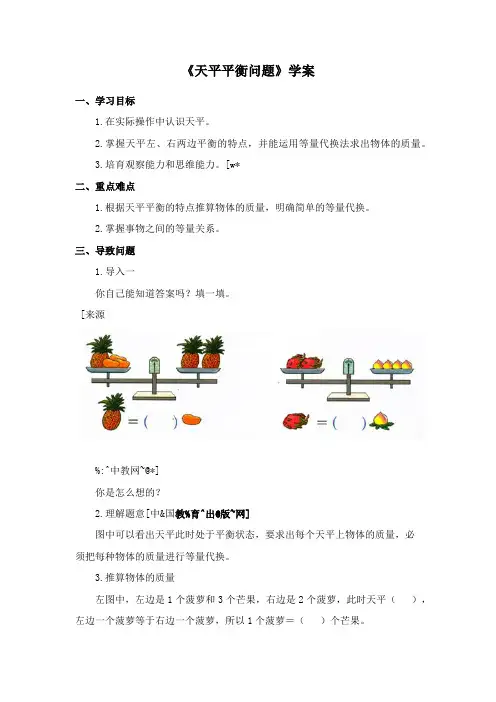 《天平平衡问题》学案

一、学习目标

1.在实际操作中认识天平。

2.掌握天平左、右两边平衡的特点，并能运用等量代换法求出物体的质量。

3.培育观察能力和思维能力。[w*

二、重点难点

1.根据天平平衡的特点推算物体的质量，明确简单的等量代换。

2.掌握事物之间的等量关系。

三、导致问题

1.导入一

你自己能知道答案吗？填一填。

[来源

=（　）

=（　）

%:^中教网~@*]

你是怎么想的？

2.理解题意[中&国教%育^出@版~网]

图中可以看出天平此时处于平衡状态，要求出每个天平上物体的质量，必须把每种物体的质量进行等量代换。

3.推算物体的质量

左图中，左边是1个菠萝和3个芒果，右边是2个菠萝，此时天平（　），左边一个菠萝等于右边一个菠萝，所以1个菠萝=（　）个芒果。